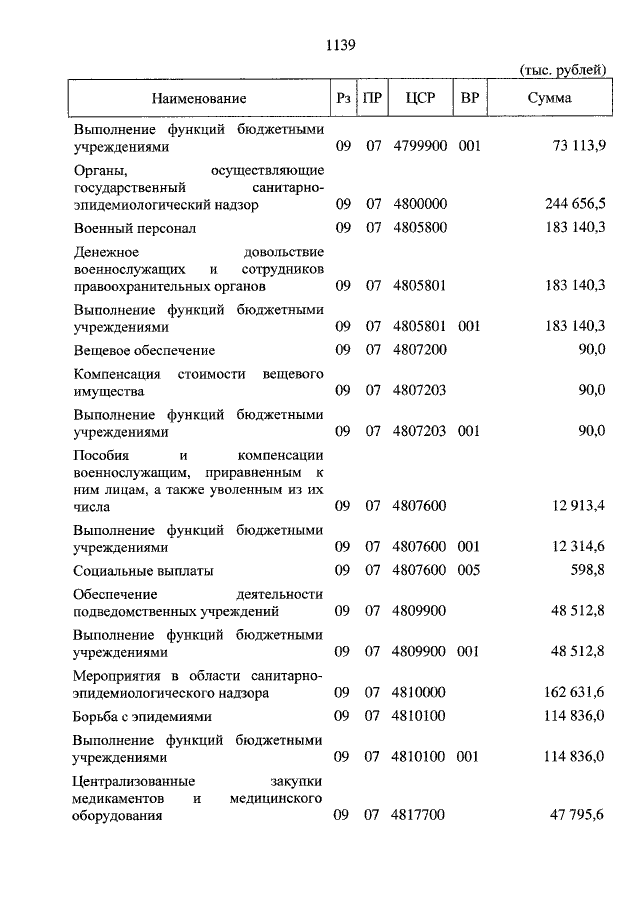 1139

(тыс. рублей)

| Наименование | Рз | ПР | ЦСР | ВР | Сумма |
|---|---|---|---|---|---|
| Выполнение функций бюджетными учреждениями | 09 | 07 | 4799900 | 001 | 73 113,9 |
| Органы, осуществляющие государственный санитарно-эпидемиологический надзор | 09 | 07 | 4800000 | | 244 656,5 |
| Военный персонал | 09 | 07 | 4805800 | | 183 140,3 |
| Денежное довольствие военнослужащих и сотрудников правоохранительных органов | 09 | 07 | 4805801 | | 183 140,3 |
| Выполнение функций бюджетными учреждениями | 09 | 07 | 4805801 | 001 | 183 140,3 |
| Вещевое обеспечение | 09 | 07 | 4807200 | | 90,0 |
| Компенсация стоимости вещевого имущества | 09 | 07 | 4807203 | | 90,0 |
| Выполнение функций бюджетными учреждениями | 09 | 07 | 4807203 | 001 | 90,0 |
| Пособия и компенсации военнослужащим, приравненным к ним лицам, а также уволенным из их числа | 09 | 07 | 4807600 | | 12 913,4 |
| Выполнение функций бюджетными учреждениями | 09 | 07 | 4807600 | 001 | 12 314,6 |
| Социальные выплаты | 09 | 07 | 4807600 | 005 | 598,8 |
| Обеспечение деятельности подведомственных учреждений | 09 | 07 | 4809900 | | 48 512,8 |
| Выполнение функций бюджетными учреждениями | 09 | 07 | 4809900 | 001 | 48 512,8 |
| Мероприятия в области санитарно-эпидемиологического надзора | 09 | 07 | 4810000 | | 162 631,6 |
| Борьба с эпидемиями | 09 | 07 | 4810100 | | 114 836,0 |
| Выполнение функций бюджетными учреждениями | 09 | 07 | 4810100 | 001 | 114 836,0 |
| Централизованные закупки медикаментов и медицинского оборудования | 09 | 07 | 4817700 | | 47 795,6 |